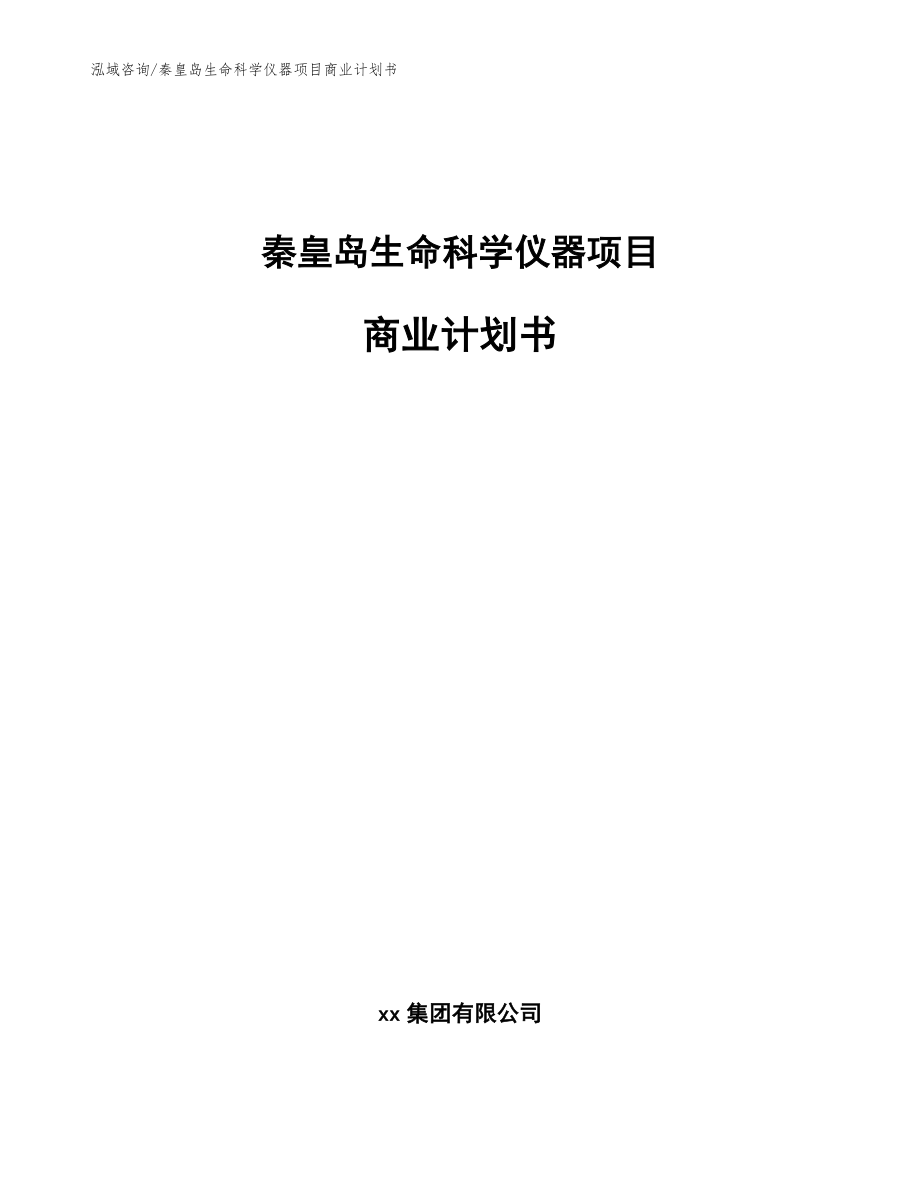 泓域咨询/秦皇岛生命科学仪器项目商业计划书

秦皇岛生命科学仪器项目

商业计划书

xx 集团有限公司